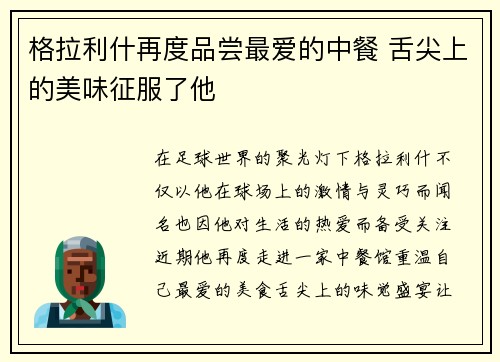 格拉利什再度品尝最爱的中餐 舌尖上的美味征服了他

在足球世界的聚光灯下格拉利什不仅以他在球场上的激情与灵巧而闻名也因他对生活的热爱而备受关注近期他再度走进一家中餐馆重温自己最爱的美食舌尖上的味觉盛宴让